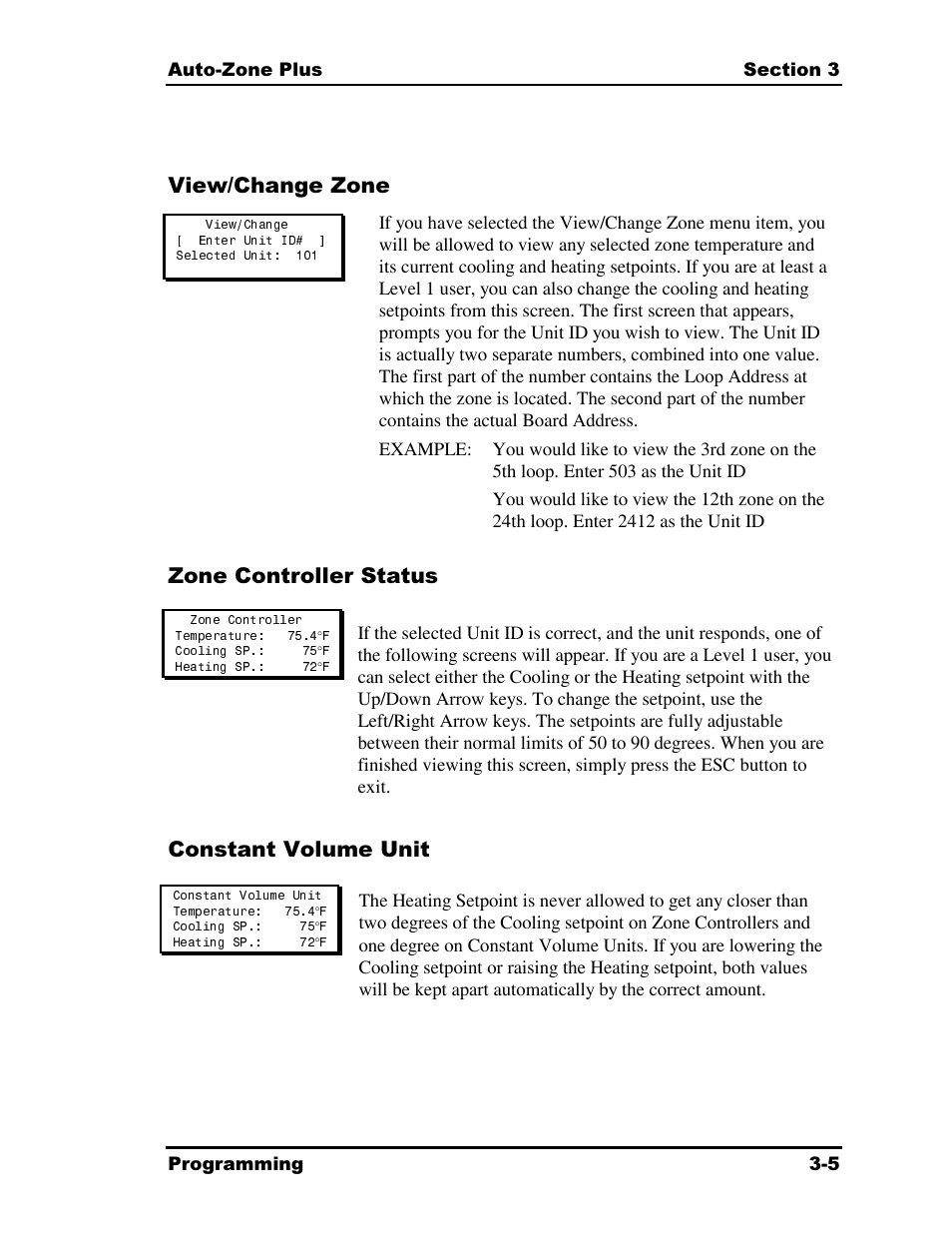 Auto-Zone Plus Section 3

View/Change Zone

View/Change
[ Enter Unit ID# ]
Selected Unit: 101

If you have selected the View/Change Zone menu item, you will be allowed to view any selected zone temperature and its current cooling and heating setpoints. If you are at least a Level 1 user, you can also change the cooling and heating setpoints from this screen. The first screen that appears, prompts you for the Unit ID you wish to view. The Unit ID is actually two separate numbers, combined into one value. The first part of the number contains the Loop Address at which the zone is located. The second part of the number contains the actual Board Address.

EXAMPLE: You would like to view the 3rd zone on the 5th loop. Enter 503 as the Unit ID

You would like to view the 12th zone on the 24th loop. Enter 2412 as the Unit ID

Zone Controller Status

Zone Controller
Temperature: 75.4°F
Cooling SP.: 75°F
Heating SP.: 72°F

If the selected Unit ID is correct, and the unit responds, one of the following screens will appear. If you are a Level 1 user, you can select either the Cooling or the Heating setpoint with the Up/Down Arrow keys. To change the setpoint, use the Left/Right Arrow keys. The setpoints are fully adjustable between their normal limits of 50 to 90 degrees. When you are finished viewing this screen, simply press the ESC button to exit.

Constant Volume Unit

Constant Volume Unit
Temperature: 75.4°F
Cooling SP.: 75°F
Heating SP.: 72°F

The Heating Setpoint is never allowed to get any closer than two degrees of the Cooling setpoint on Zone Controllers and one degree on Constant Volume Units. If you are lowering the Cooling setpoint or raising the Heating setpoint, both values will be kept apart automatically by the correct amount.

Programming 3-5